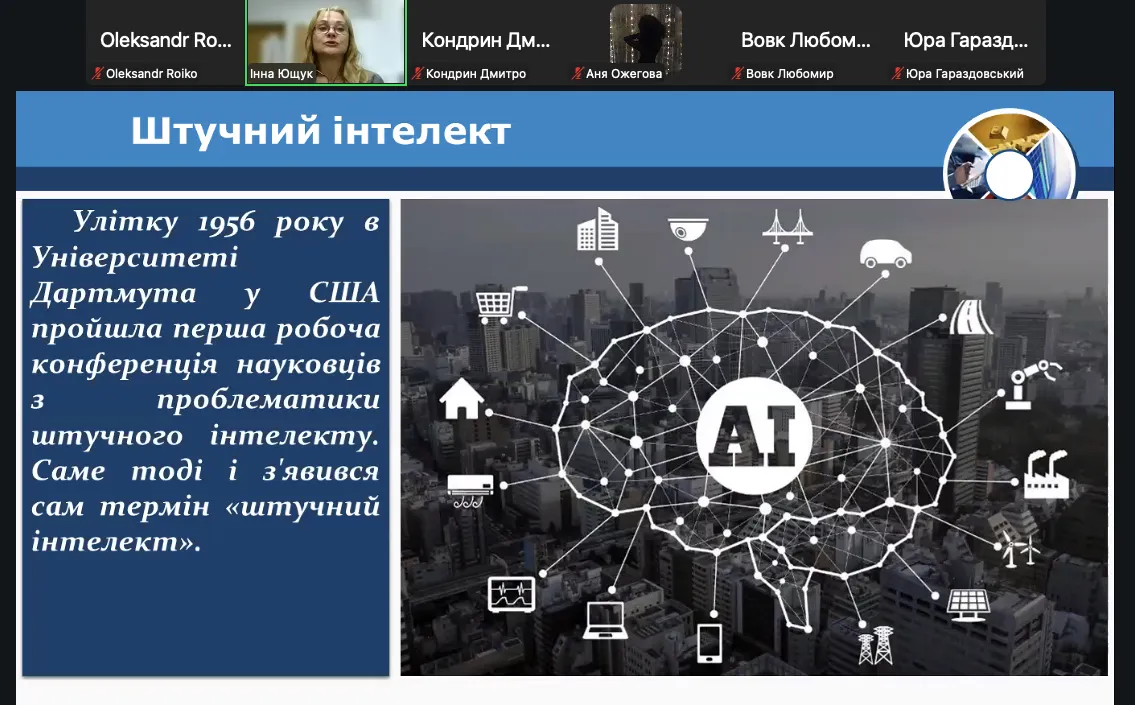 Oleksandr Ro...
Oleksandr Roiko
Інна Ющук
Кондрин Дм...
Кондрин Дмитро
Аня Ожегова
Вовк Любом...
Вовк Любомир
Юра Гаразд...
Юра Гараздовський

Штучний інтелект

Улітку 1956 року в Університеті Дартмута у США пройшла перша робоча конференція науковців з проблематики штучного інтелекту. Саме тоді і з'явився сам термін «штучний інтелект».

AI